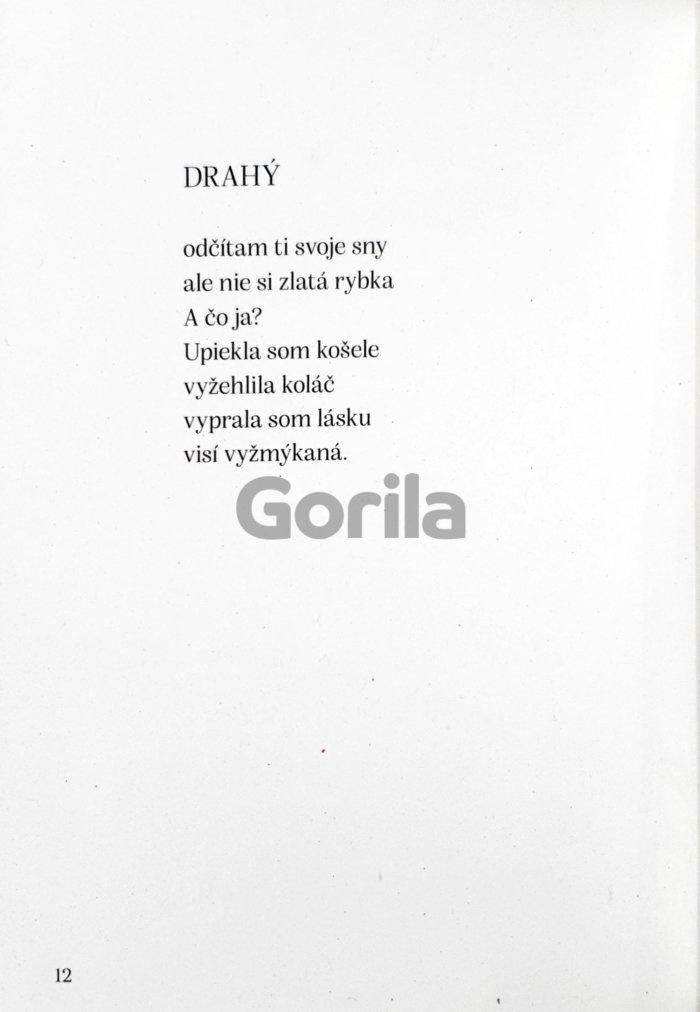 DRAHÝ

odčítam ti svoje sny
ale nie si zlatá rybka
A čo ja?
Upiekla som košele
vyžehlila koláč
vyprala som lásku
visí vyžmýkaná.

12

Gorila